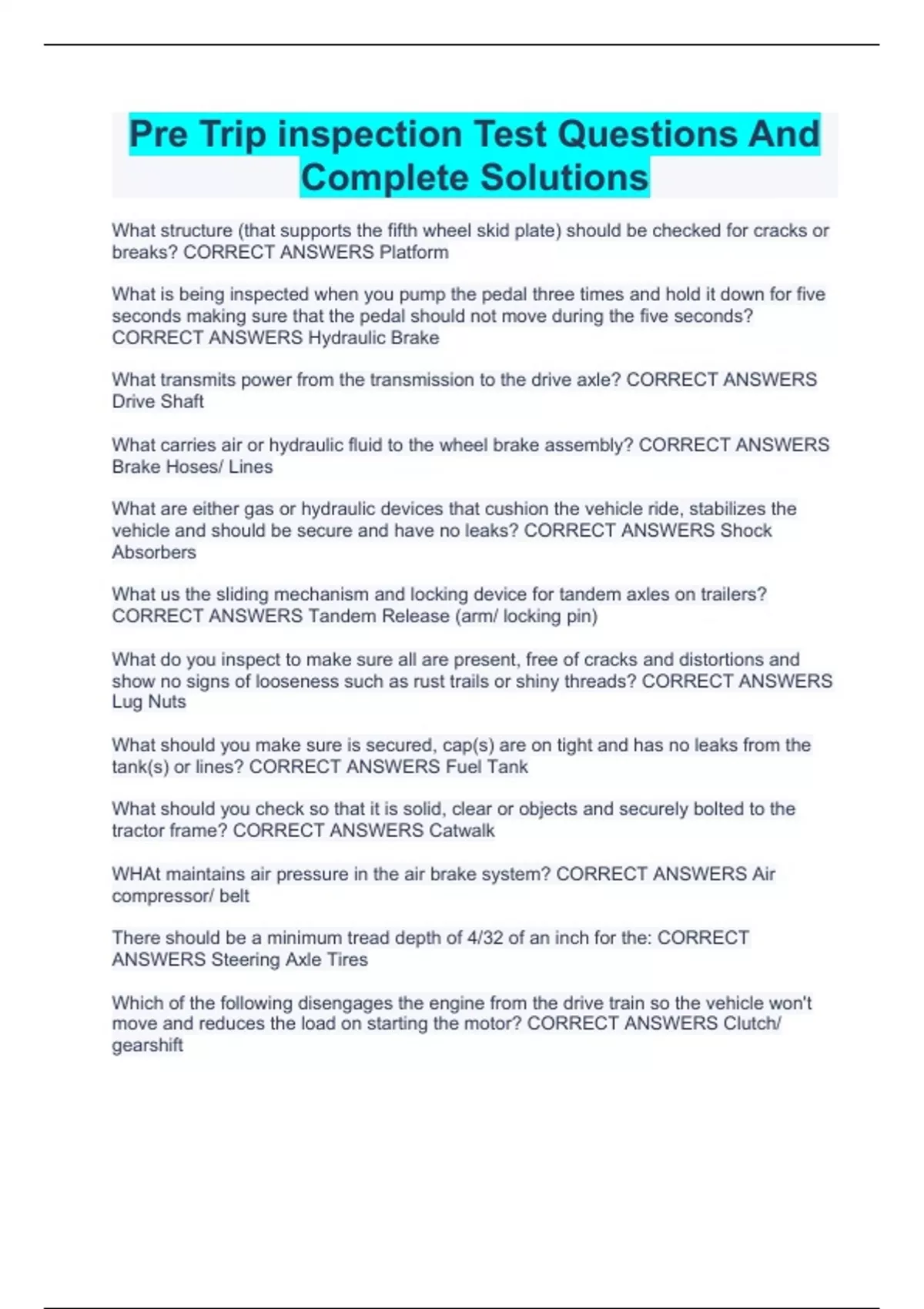 Pre Trip inspection Test Questions And Complete Solutions

What structure (that supports the fifth wheel skid plate) should be checked for cracks or breaks? CORRECT ANSWERS Platform

What is being inspected when you pump the pedal three times and hold it down for five seconds making sure that the pedal should not move during the five seconds? CORRECT ANSWERS Hydraulic Brake

What transmits power from the transmission to the drive axle? CORRECT ANSWERS Drive Shaft

What carries air or hydraulic fluid to the wheel brake assembly? CORRECT ANSWERS Brake Hoses/ Lines

What are either gas or hydraulic devices that cushion the vehicle ride, stabilizes the vehicle and should be secure and have no leaks? CORRECT ANSWERS Shock Absorbers

What us the sliding mechanism and locking device for tandem axles on trailers? CORRECT ANSWERS Tandem Release (arm/ locking pin)

What do you inspect to make sure all are present, free of cracks and distortions and show no signs of looseness such as rust trails or shiny threads? CORRECT ANSWERS Lug Nuts

What should you make sure is secured, cap(s) are on tight and has no leaks from the tank(s) or lines? CORRECT ANSWERS Fuel Tank

What should you check so that it is solid, clear or objects and securely bolted to the tractor frame? CORRECT ANSWERS Catwalk

WHAt maintains air pressure in the air brake system? CORRECT ANSWERS Air compressor/ belt

There should be a minimum tread depth of 4/32 of an inch for the: CORRECT ANSWERS Steering Axle Tires

Which of the following disengages the engine from the drive train so the vehicle won't move and reduces the load on starting the motor? CORRECT ANSWERS Clutch/ gearshift